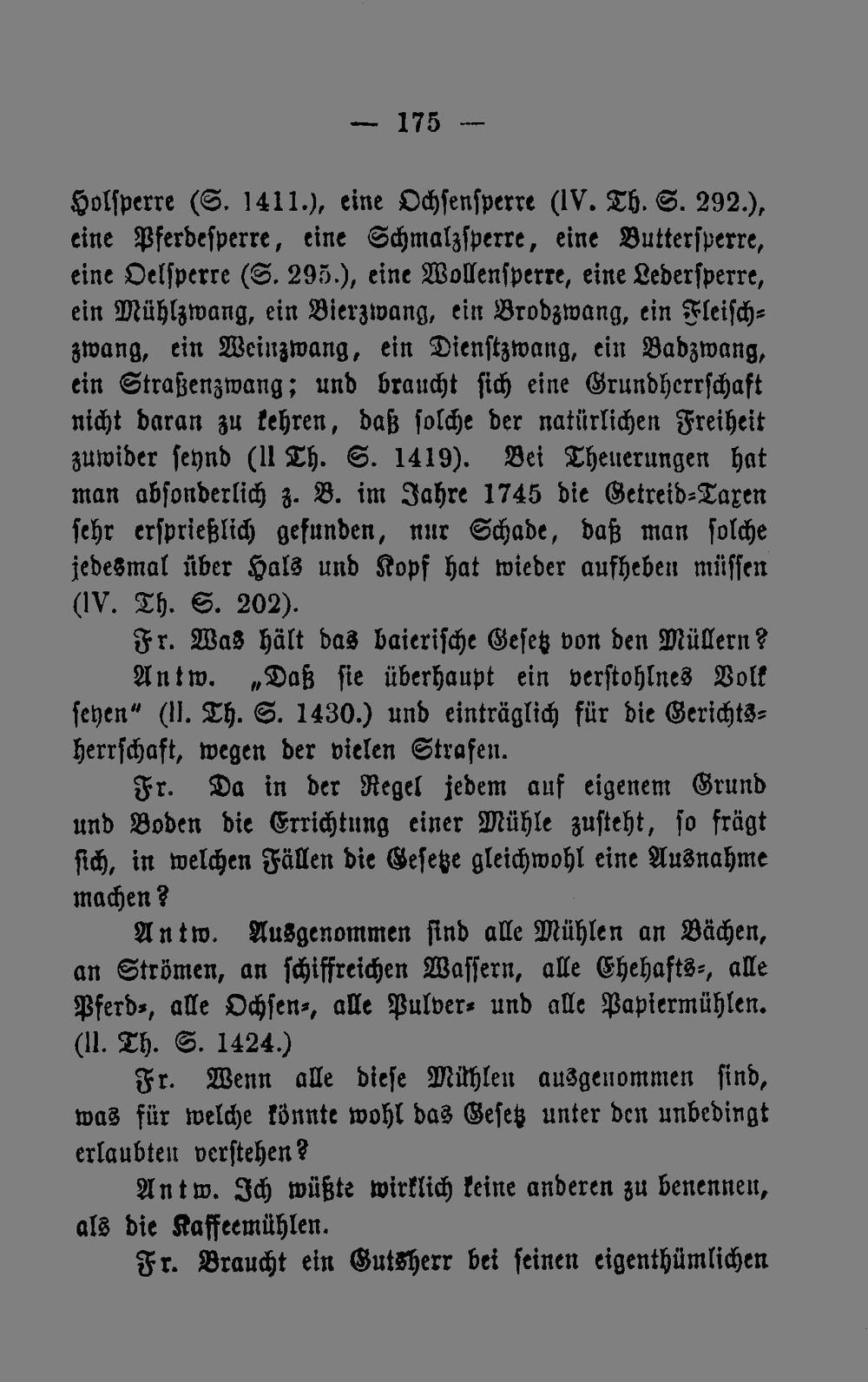 — 175 —

Holsperre (S. 1411.), eine Ochsensperre (IV. Th. S. 292.), eine Pferdesperre, eine Schmalzsperre, eine Buttersperre, eine Oelsperre (S. 295.), eine Wollensperre, eine Ledersperre, ein Mühlzwang, ein Bierzwang, ein Brodzwang, ein Fleischzwang, ein Weinzwang, ein Dienstzwang, ein Badzwang, ein Straßenzwang; und braucht sich eine Grundherrschaft nicht daran zu kehren, daß solche der natürlichen Freiheit zuwider seynd (II Th. S. 1419). Bei Theuerungen hat man absonderlich z. B. im Jahre 1745 die Getreid-Taxen sehr ersprießlich gefunden, nur Schade, daß man solche jedesmal über Hals und Kopf hat wieder aufheben müssen (IV. Th. S. 202).

Fr. Was hält das baierische Gesetz von den Müllern?

Antw. „Daß sie überhaupt ein verstohlnes Volk seyen" (II. Th. S. 1430.) und einträglich für die Gerichtsherrschaft, wegen der vielen Strafen.

Fr. Da in der Regel jedem auf eigenem Grund und Boden die Errichtung einer Mühle zusteht, so frägt sich, in welchen Fällen die Gesetze gleichwohl eine Ausnahme machen?

Antw. Ausgenommen sind alle Mühlen an Bächen, an Strömen, an schiffreichen Wassern, alle Ehehafts-, alle Pferd-, alle Ochsen-, alle Pulver- und alle Papiermühlen. (II. Th. S. 1424.)

Fr. Wenn alle diese Mühlen ausgenommen sind, was für welche könnte wohl das Gesetz unter den unbedingt erlaubten verstehen?

Antw. Ich wüßte wirklich keine anderen zu benennen, als die Kaffeemühlen.

Fr. Braucht ein Gutsherr bei seinen eigenthümlichen